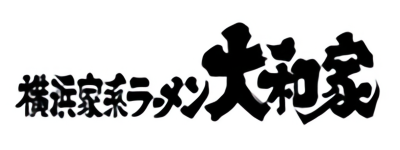 横浜家系ラーメン大和家